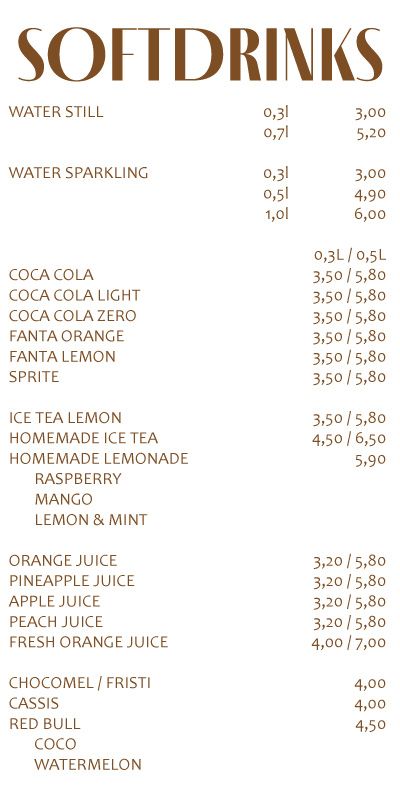 SOFTDRINKS

| | | |
|---|---|---|
| WATER STILL | 0,3l | 3,00 |
| | 0,7l | 5,20 |
| WATER SPARKLING | 0,3l | 3,00 |
| | 0,5l | 4,90 |
| | 1,0l | 6,00 |

| | |
|---|---|
| | 0,3L / 0,5L |
| COCA COLA | 3,50 / 5,80 |
| COCA COLA LIGHT | 3,50 / 5,80 |
| COCA COLA ZERO | 3,50 / 5,80 |
| FANTA ORANGE | 3,50 / 5,80 |
| FANTA LEMON | 3,50 / 5,80 |
| SPRITE | 3,50 / 5,80 |
| ICE TEA LEMON | 3,50 / 5,80 |
| HOMEMADE ICE TEA | 4,50 / 6,50 |
| HOMEMADE LEMONADE | 5,90 |
| RASPBERRY | |
| MANGO | |
| LEMON & MINT | |
| ORANGE JUICE | 3,20 / 5,80 |
| PINEAPPLE JUICE | 3,20 / 5,80 |
| APPLE JUICE | 3,20 / 5,80 |
| PEACH JUICE | 3,20 / 5,80 |
| FRESH ORANGE JUICE | 4,00 / 7,00 |
| CHOCOMEL / FRISTI | 4,00 |
| CASSIS | 4,00 |
| RED BULL | 4,50 |
| COCO | |
| WATERMELON | |